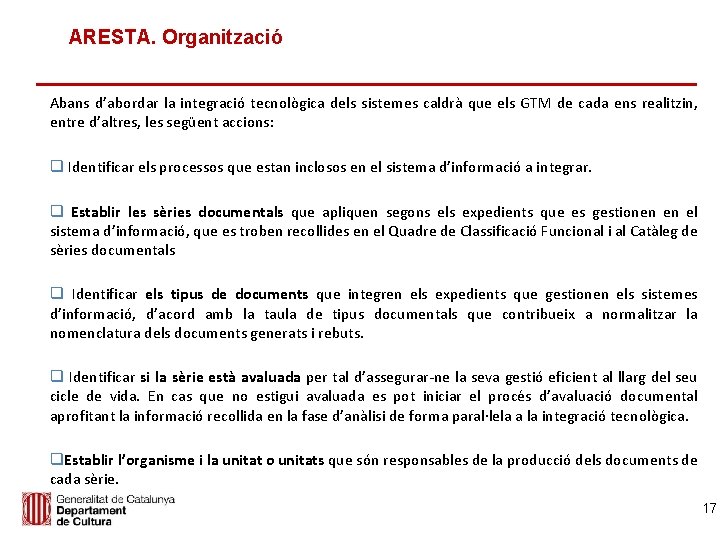 ARESTA. Organització

Abans d'abordar la integració tecnològica dels sistemes caldrà que els GTM de cada ens realitzin, entre d'altres, les següent accions:

❑ Identificar els processos que estan inclosos en el sistema d'informació a integrar.

❑ Establir les sèries documentals que apliquen segons els expedients que es gestionen en el sistema d'informació, que es troben recollides en el Quadre de Classificació Funcional i al Catàleg de sèries documentals

❑ Identificar els tipus de documents que integren els expedients que gestionen els sistemes d'informació, d'acord amb la taula de tipus documentals que contribueix a normalitzar la nomenclatura dels documents generats i rebuts.

❑ Identificar si la sèrie està avaluada per tal d'assegurar-ne la seva gestió eficient al llarg del seu cicle de vida. En cas que no estigui avaluada es pot iniciar el procés d'avaluació documental aprofitant la informació recollida en la fase d'anàlisi de forma paral·lela a la integració tecnològica.

❑Establir l'organisme i la unitat o unitats que són responsables de la producció dels documents de cada sèrie.

Generalitat de Catalunya
Departament de Cultura

17